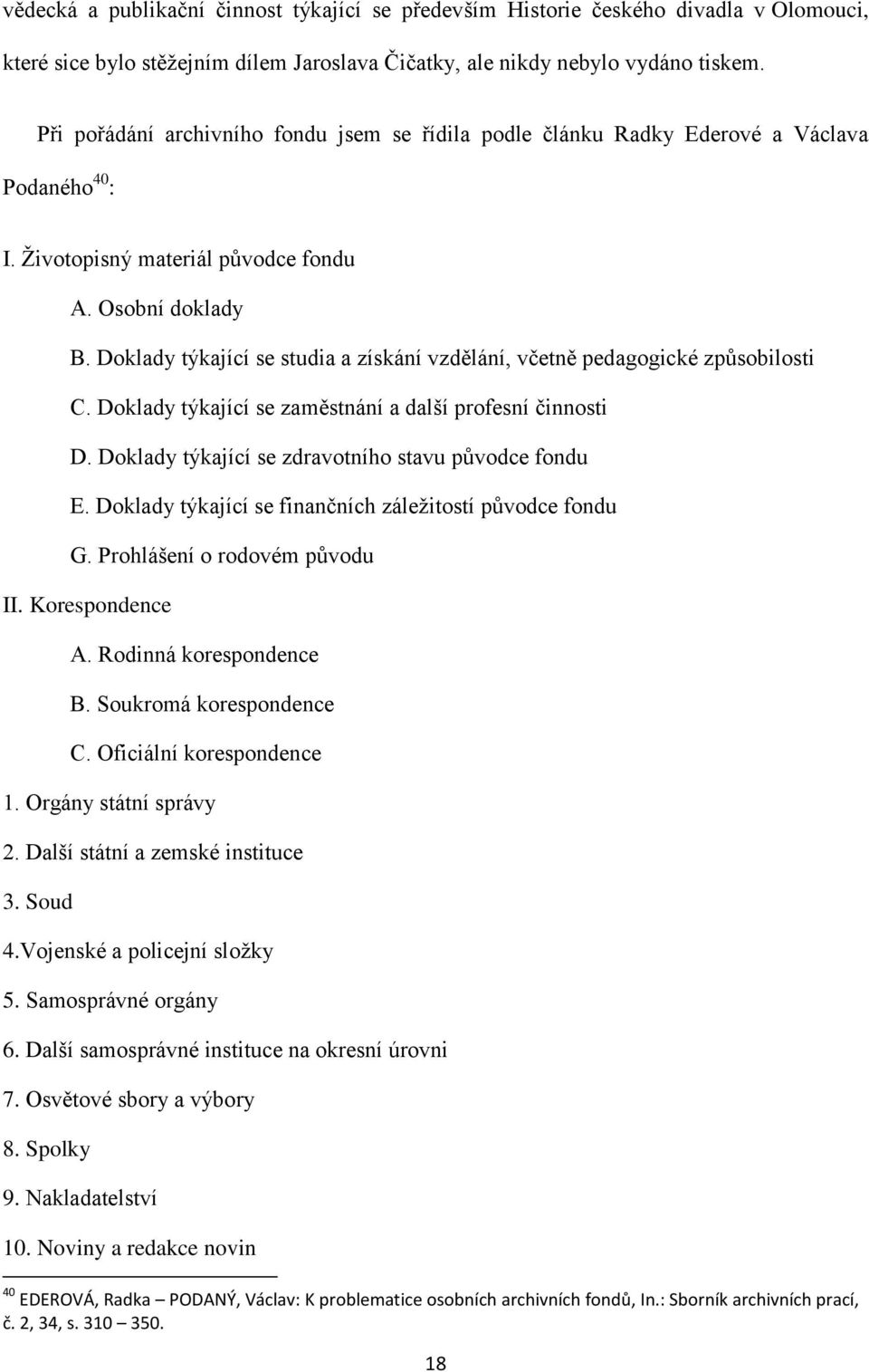 vědecká a publikační činnost týkající se především Historie českého divadla v Olomouci, které sice bylo stěžejním dílem Jaroslava Čičatky, ale nikdy nebylo vydáno tiskem.

Při pořádání archivního fondu jsem se řídila podle článku Radky Ederové a Václava Podaného$^{40}$:

I. Životopisný materiál původce fondu

A. Osobní doklady

B. Doklady týkající se studia a získání vzdělání, včetně pedagogické způsobilosti

C. Doklady týkající se zaměstnání a další profesní činnosti

D. Doklady týkající se zdravotního stavu původce fondu

E. Doklady týkající se finančních záležitostí původce fondu

G. Prohlášení o rodovém původu

II. Korespondence

A. Rodinná korespondence

B. Soukromá korespondence

C. Oficiální korespondence

1. Orgány státní správy

2. Další státní a zemské instituce

3. Soud

4.Vojenské a policejní složky

5. Samosprávné orgány

6. Další samosprávné instituce na okresní úrovni

7. Osvětové sbory a výbory

8. Spolky

9. Nakladatelství

10. Noviny a redakce novin

$^{40}$ EDEROVÁ, Radka – PODANÝ, Václav: K problematice osobních archivních fondů, In.: Sborník archivních prací, č. 2, 34, s. 310 – 350.

18